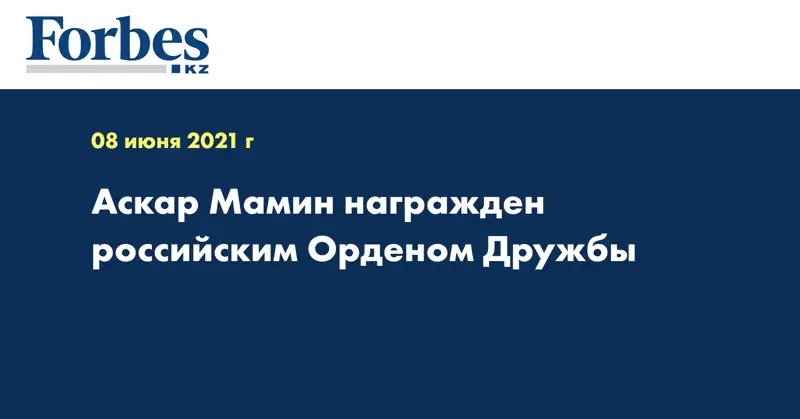 Forbes
KZ

08 июня 2021 г

Аскар Мамин награжден российским Орденом Дружбы